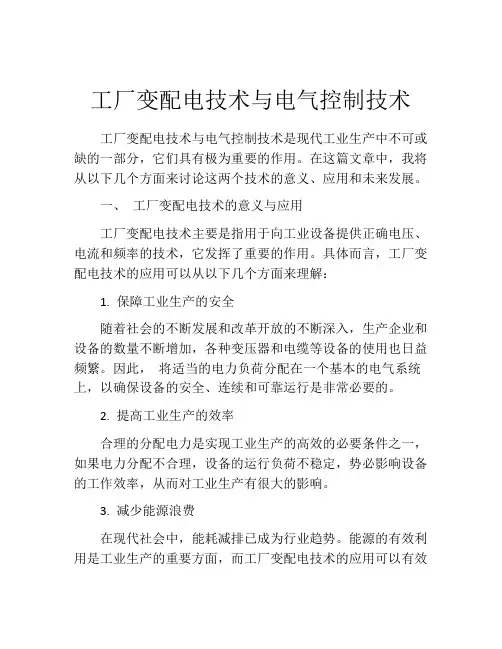 工厂变配电技术与电气控制技术

工厂变配电技术与电气控制技术是现代工业生产中不可或缺的一部分，它们具有极为重要的作用。在这篇文章中，我将从以下几个方面来讨论这两个技术的意义、应用和未来发展。

一、 工厂变配电技术的意义与应用

工厂变配电技术主要是指用于向工业设备提供正确电压、电流和频率的技术，它发挥了重要的作用。具体而言，工厂变配电技术的应用可以从以下几个方面来理解：

1. 保障工业生产的安全

随着社会的不断发展和改革开放的不断深入，生产企业和设备的数量不断增加，各种变压器和电缆等设备的使用也日益频繁。因此， 将适当的电力负荷分配在一个基本的电气系统上，以确保设备的安全、连续和可靠运行是非常必要的。

2. 提高工业生产的效率

合理的分配电力是实现工业生产的高效的必要条件之一，如果电力分配不合理，设备的运行负荷不稳定，势必影响设备的工作效率，从而对工业生产有很大的影响。

3. 减少能源浪费

在现代社会中，能耗减排已成为行业趋势。能源的有效利用是工业生产的重要方面，而工厂变配电技术的应用可以有效